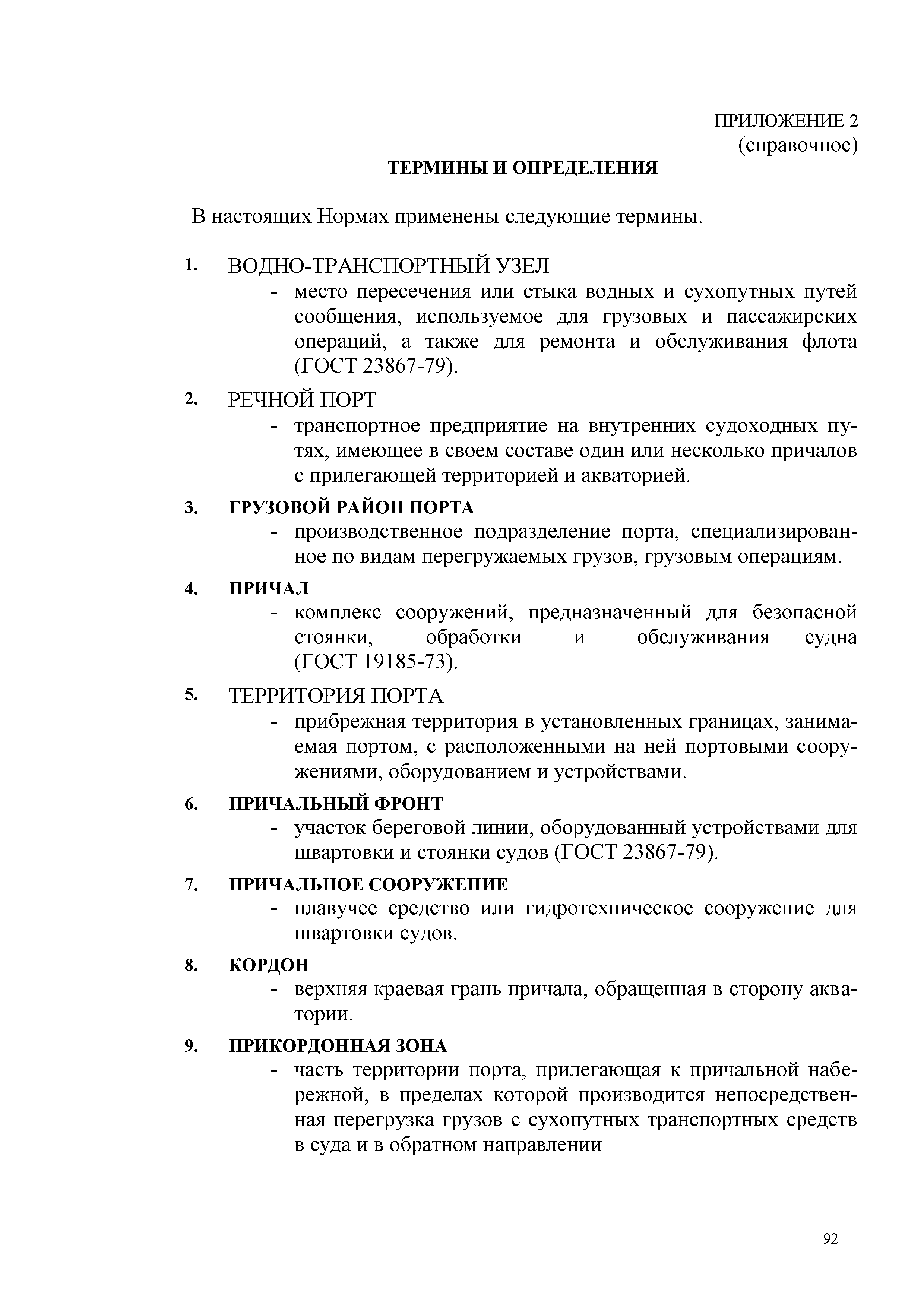 ПРИЛОЖЕНИЕ 2
(справочное)

ТЕРМИНЫ И ОПРЕДЕЛЕНИЯ

В настоящих Нормах применены следующие термины.

1. ВОДНО-ТРАНСПОРТНЫЙ УЗЕЛ
- место пересечения или стыка водных и сухопутных путей сообщения, используемое для грузовых и пассажирских операций, а также для ремонта и обслуживания флота (ГОСТ 23867-79).

2. РЕЧНОЙ ПОРТ
- транспортное предприятие на внутренних судоходных путях, имеющее в своем составе один или несколько причалов с прилегающей территорией и акваторией.

3. ГРУЗОВОЙ РАЙОН ПОРТА
- производственное подразделение порта, специализированное по видам перегружаемых грузов, грузовым операциям.

4. ПРИЧАЛ
- комплекс сооружений, предназначенный для безопасной стоянки, обработки и обслуживания судна (ГОСТ 19185-73).

5. ТЕРРИТОРИЯ ПОРТА
- прибрежная территория в установленных границах, занимаемая портом, с расположенными на ней портовыми сооружениями, оборудованием и устройствами.

6. ПРИЧАЛЬНЫЙ ФРОНТ
- участок береговой линии, оборудованный устройствами для швартовки и стоянки судов (ГОСТ 23867-79).

7. ПРИЧАЛЬНОЕ СООРУЖЕНИЕ
- плавучее средство или гидротехническое сооружение для швартовки судов.

8. КОРДОН
- верхняя краевая грань причала, обращенная в сторону акватории.

9. ПРИКОРДОННАЯ ЗОНА
- часть территории порта, прилегающая к причальной набережной, в пределах которой производится непосредственная перегрузка грузов с сухопутных транспортных средств в суда и в обратном направлении

92